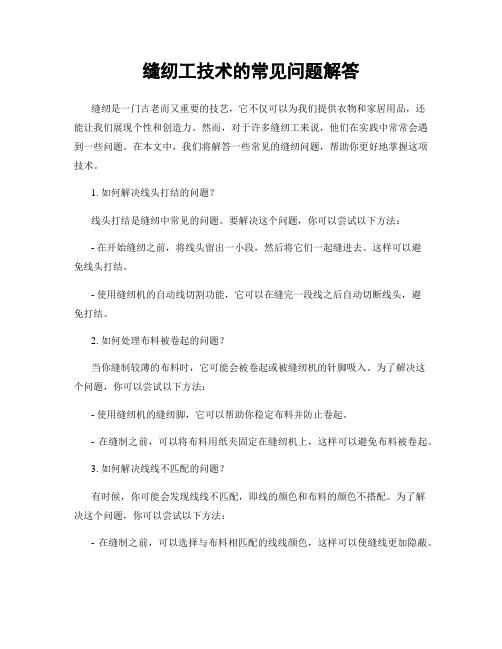 缝纫工技术的常见问题解答

缝纫是一门古老而又重要的技艺，它不仅可以为我们提供衣物和家居用品，还能让我们展现个性和创造力。然而，对于许多缝纫工来说，他们在实践中常常会遇到一些问题。在本文中，我们将解答一些常见的缝纫问题，帮助你更好地掌握这项技术。

1. 如何解决线头打结的问题？

线头打结是缝纫中常见的问题。要解决这个问题，你可以尝试以下方法：

- 在开始缝纫之前，将线头留出一小段，然后将它们一起缝进去。这样可以避免线头打结。

- 使用缝纫机的自动线切割功能，它可以在缝完一段线之后自动切断线头，避免打结。

2. 如何处理布料被卷起的问题？

当你缝制较薄的布料时，它可能会被卷起或被缝纫机的针脚吸入。为了解决这个问题，你可以尝试以下方法：

- 使用缝纫机的缝纫脚，它可以帮助你稳定布料并防止卷起。

- 在缝制之前，可以将布料用纸夹固定在缝纫机上，这样可以避免布料被卷起。

3. 如何解决线线不匹配的问题？

有时候，你可能会发现线线不匹配，即线的颜色和布料的颜色不搭配。为了解决这个问题，你可以尝试以下方法：

- 在缝制之前，可以选择与布料相匹配的线线颜色，这样可以使缝线更加隐蔽。